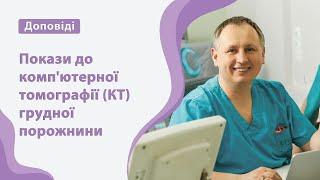 Доповіді

Покази до комп'ютерної томографії (КТ) грудної порожнини